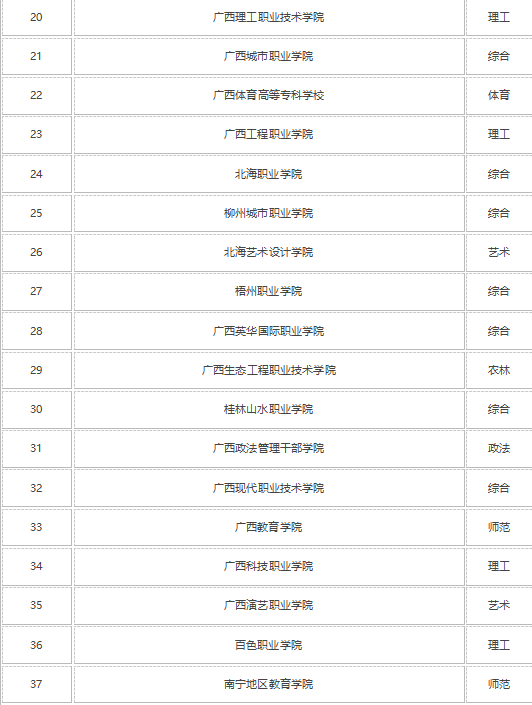 | 20 | 广西理工职业技术学院 | 理工 |
|---|---|---|
| 21 | 广西城市职业学院 | 综合 |
| 22 | 广西体育高等专科学校 | 体育 |
| 23 | 广西工程职业学院 | 理工 |
| 24 | 北海职业学院 | 综合 |
| 25 | 柳州城市职业学院 | 综合 |
| 26 | 北海艺术设计学院 | 艺术 |
| 27 | 梧州职业学院 | 综合 |
| 28 | 广西英华国际职业学院 | 综合 |
| 29 | 广西生态工程职业技术学院 | 农林 |
| 30 | 桂林山水职业学院 | 综合 |
| 31 | 广西政法管理干部学院 | 政法 |
| 32 | 广西现代职业技术学院 | 综合 |
| 33 | 广西教育学院 | 师范 |
| 34 | 广西科技职业学院 | 理工 |
| 35 | 广西演艺职业学院 | 艺术 |
| 36 | 百色职业学院 | 理工 |
| 37 | 南宁地区教育学院 | 师范 |